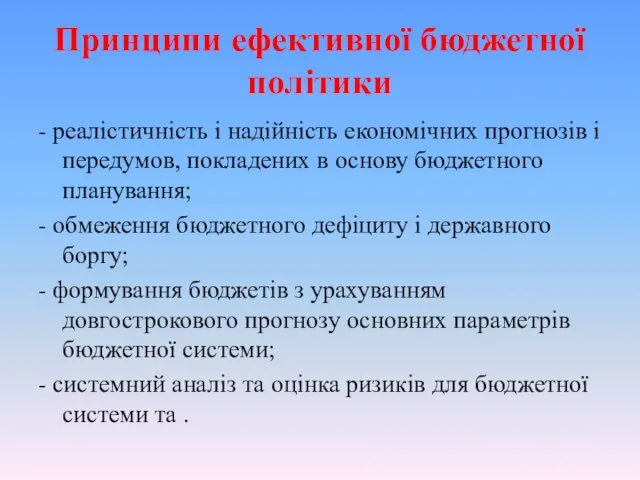 Принципи ефективної бюджетної політики

- реалістичність і надійність економічних прогнозів і передумов, покладених в основу бюджетного планування;

- обмеження бюджетного дефіциту і державного боргу;

- формування бюджетів з урахуванням довгострокового прогнозу основних параметрів бюджетної системи;

- системний аналіз та оцінка ризиків для бюджетної системи та .